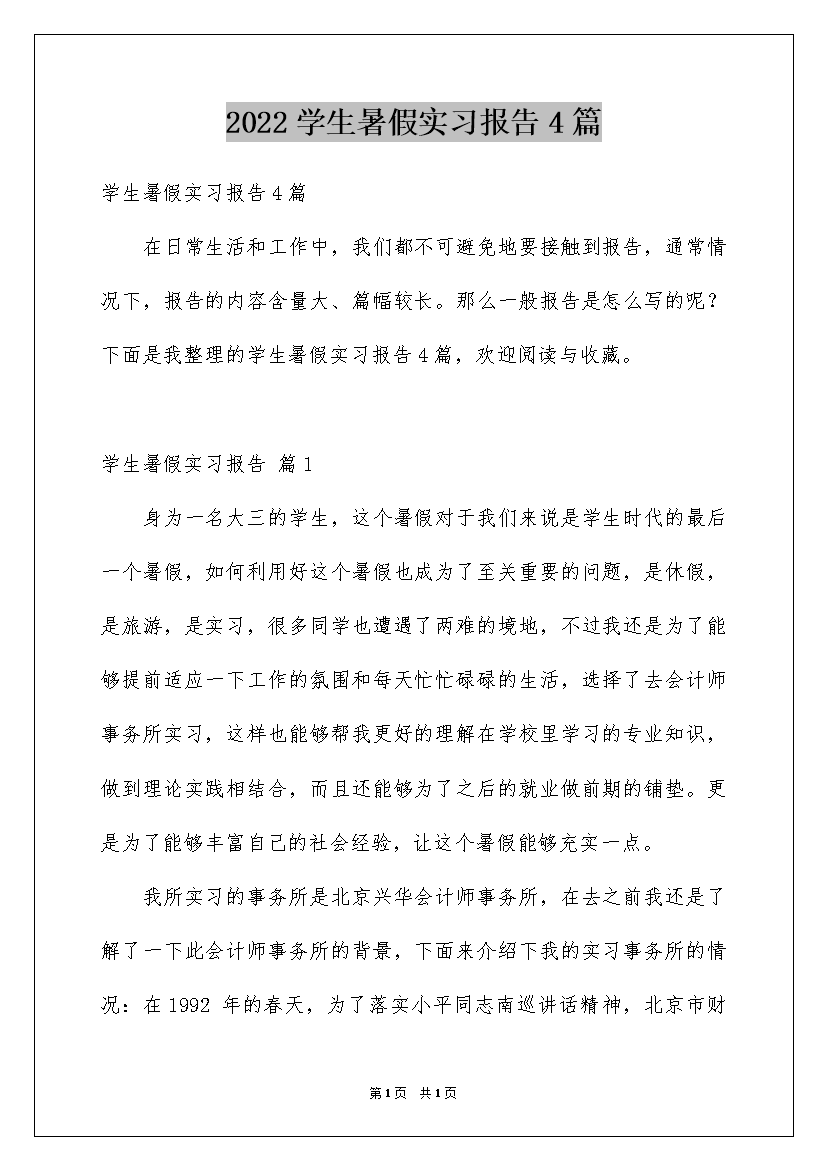 2022 学生暑假实习报告 4 篇

学生暑假实习报告 4 篇

在日常生活和工作中，我们都不可避免地要接触到报告，通常情况下，报告的内容含量大、篇幅较长。那么一般报告是怎么写的呢？下面是我整理的学生暑假实习报告 4 篇，欢迎阅读与收藏。

学生暑假实习报告 篇 1

身为一名大三的学生，这个暑假对于我们来说是学生时代的最后一个暑假，如何利用好这个暑假也成为了至关重要的问题，是休假，是旅游，是实习，很多同学也遭遇了两难的境地，不过我还是为了能够提前适应一下工作的氛围和每天忙忙碌碌的生活，选择了去会计师事务所实习，这样也能够帮我更好的理解在学校里学习的专业知识，做到理论实践相结合，而且还能够为了之后的就业做前期的铺垫。更是为了能够丰富自己的社会经验，让这个暑假能够充实一点。

我所实习的事务所是北京兴华会计师事务所，在去之前我还是了解了一下此会计师事务所的背景，下面来介绍下我的实习事务所的情况：在 1992 年的春天，为了落实小平同志南巡讲话精神，北京市财

第 1 页 共 1 页